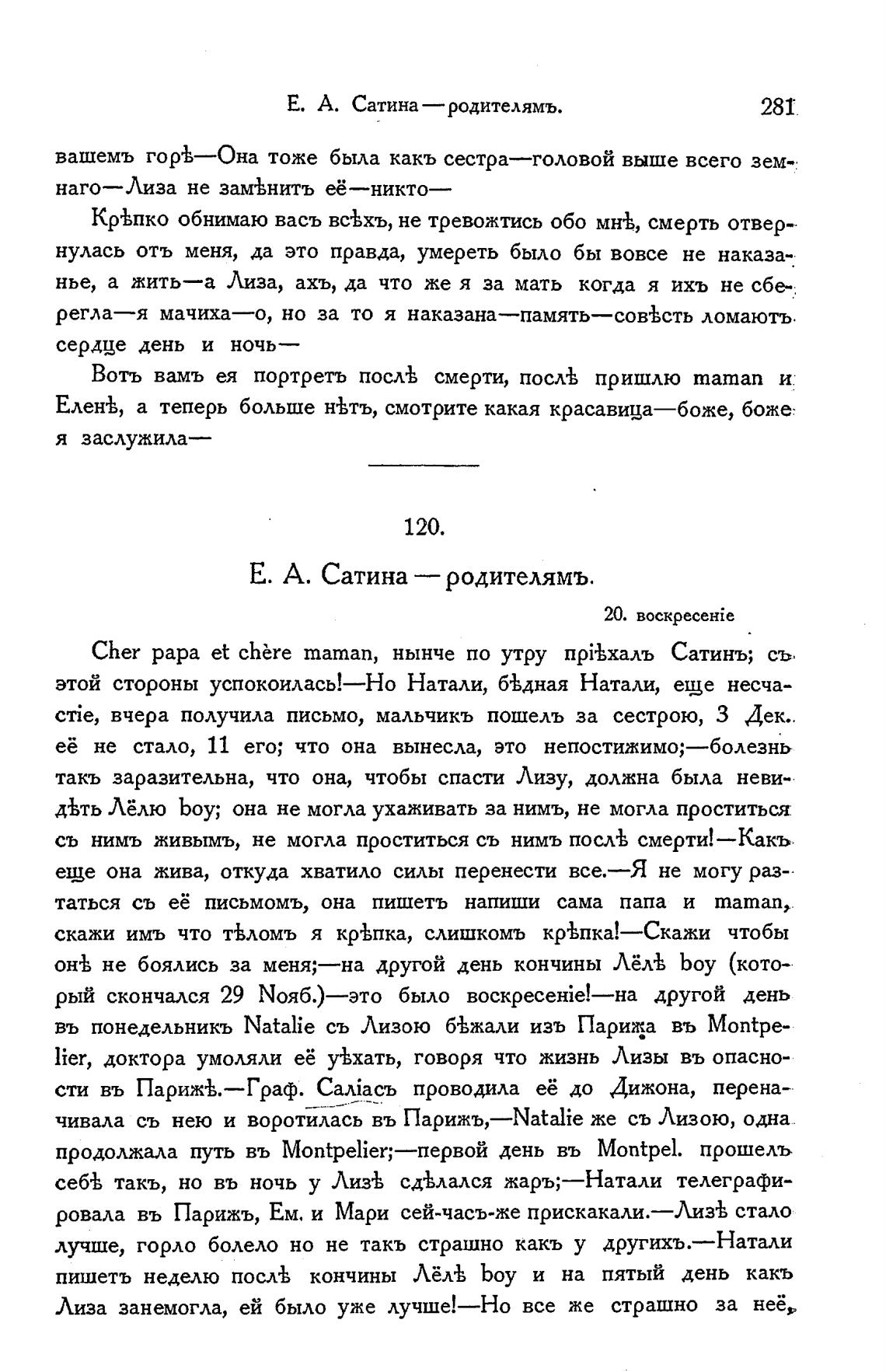 Е. А. Сатина — родителямъ. 281

вашемъ горѣ—Она тоже была какъ сестра—головой выше всего земнаго—Лиза не замѣнитъ её—никто—

Крѣпко обнимаю васъ всѣхъ, не тревожтись обо мнѣ, смерть отвернулась отъ меня, да это правда, умереть было бы вовсе не наказанье, а жить—а Лиза, ахъ, да что же я за мать когда я ихъ не сберегла—я мачиха—о, но за то я наказана—память—совѣсть ломаютъ сердце день и ночь—

Вотъ вамъ ея портретъ послѣ смерти, послѣ пришлю maman и Еленѣ, а теперь больше нѣтъ, смотрите какая красавица—боже, боже я заслужила—

120.

Е. А. Сатина — родителямъ.

20. воскресеніе

Cher papa et chère maman, нынче по утру пріѣхалъ Сатинъ; съ этой стороны успокоилась!—Но Натали, бѣдная Натали, еще несчастіе, вчера получила письмо, мальчикъ пошелъ за сестрою, 3 Дек. её не стало, 11 его; что она вынесла, это непостижимо;—болезнь такъ заразительна, что она, чтобы спасти Лизу, должна была невидѣть Лёлю boy; она не могла ухаживать за нимъ, не могла проститься съ нимъ живымъ, не могла проститься съ нимъ послѣ смерти!—Какъ еще она жива, откуда хватило силы перенести все.—Я не могу разтаться съ её письмомъ, она пишетъ напиши сама папа и maman, скажи имъ что тѣломъ я крѣпка, слишкомъ крѣпка!—Скажи чтобы онѣ не боялись за меня;—на другой день кончины Лёлѣ boy (который скончался 29 Нояб.)—это было воскресеніе!—на другой день въ понедельникъ Natalie съ Лизою бѣжали изъ Парижа въ Montpelier, доктора умоляли её уѣхать, говоря что жизнь Лизы въ опасности въ Парижѣ.—Граф. Саліасъ проводила её до Дижона, переначивала съ нею и воротилась въ Парижъ,—Natalie же съ Лизою, одна продолжала путь въ Montpelier;—первой день въ Montpel. прошелъ себѣ такъ, но въ ночь у Лизѣ сдѣлался жаръ;—Натали телеграфировала въ Парижъ, Ем. и Мари сей-часъ-же прискакали.—Лизѣ стало лучше, горло болело но не такъ страшно какъ у другихъ.—Натали пишетъ неделю послѣ кончины Лёлѣ boy и на пятый день какъ Лиза занемогла, ей было уже лучше!—Но все же страшно за неё,